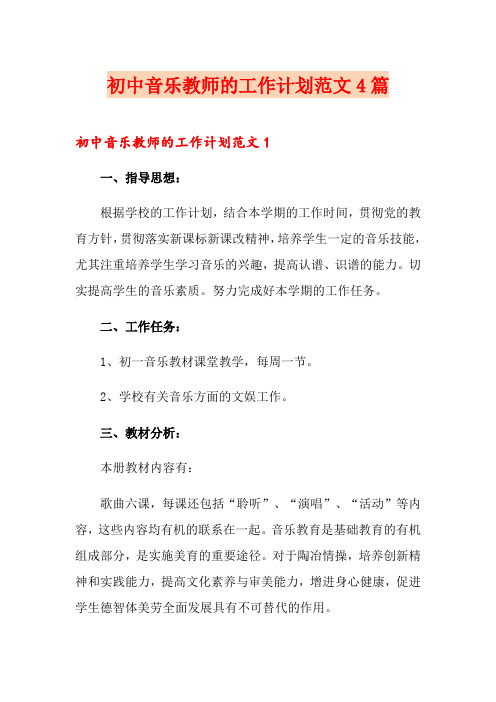 初中音乐教师的工作计划范文4篇

初中音乐教师的工作计划范文1

一、指导思想：

根据学校的工作计划，结合本学期的工作时间，贯彻党的教育方针，贯彻落实新课标新课改精神，培养学生一定的音乐技能，尤其注重培养学生学习音乐的兴趣，提高认谱、识谱的能力。切实提高学生的音乐素质。努力完成好本学期的工作任务。

二、工作任务：

1、初一音乐教材课堂教学，每周一节。

2、学校有关音乐方面的文娱工作。

三、教材分析：

本册教材内容有：

歌曲六课，每课还包括“聆听”、“演唱”、“活动”等内容，这些内容均有机的联系在一起。音乐教育是基础教育的有机组成部分，是实施美育的重要途径。对于陶冶情操，培养创新精神和实践能力，提高文化素养与审美能力，增进身心健康，促进学生德智体美劳全面发展具有不可替代的作用。